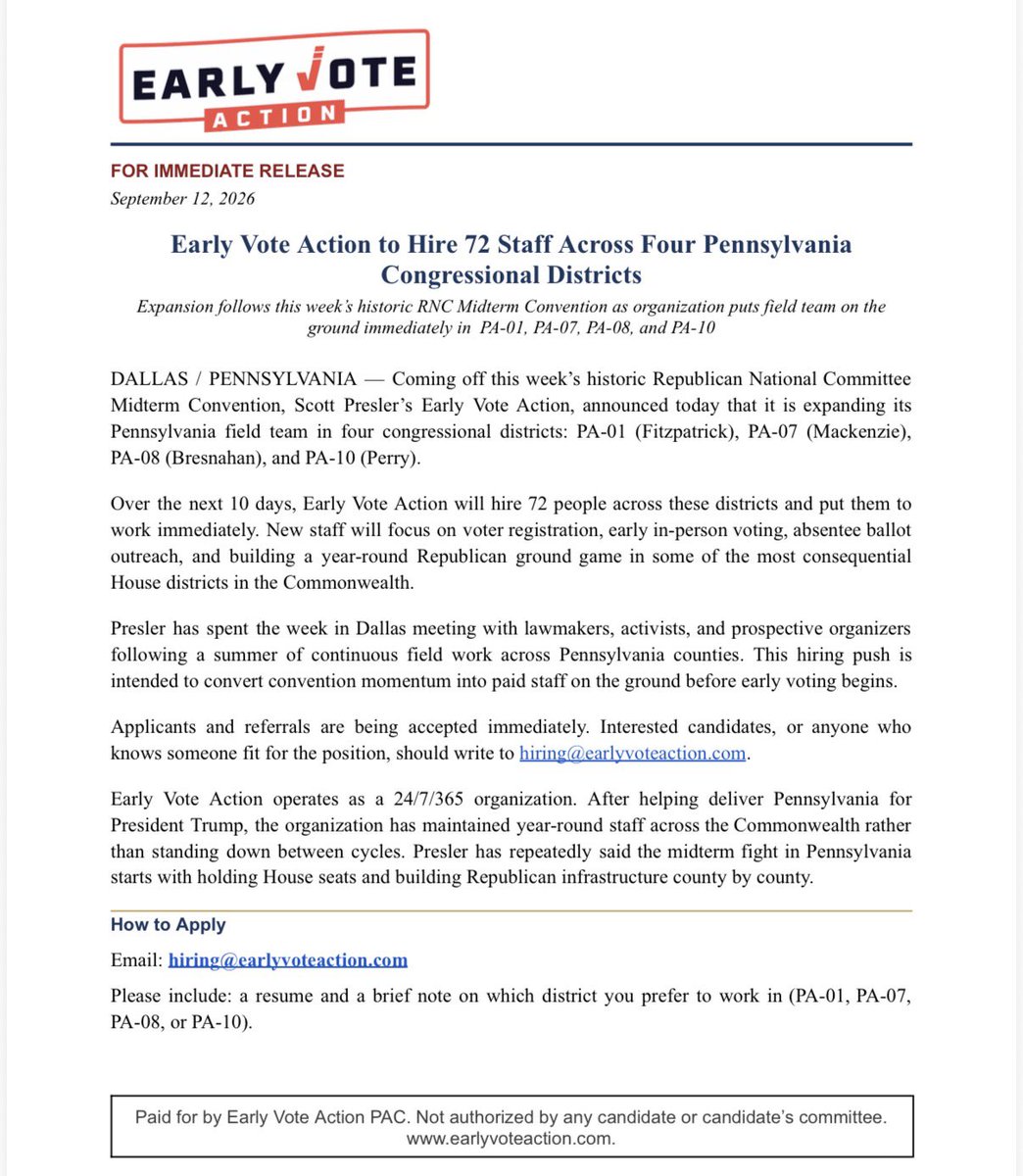 EARLY VOTE
ACTION

FOR IMMEDIATE RELEASE
September 12, 2026

Early Vote Action to Hire 72 Staff Across Four Pennsylvania Congressional Districts

Expansion follows this week's historic RNC Midterm Convention as organization puts field team on the ground immediately in PA-01, PA-07, PA-08, and PA-10

DALLAS / PENNSYLVANIA — Coming off this week's historic Republican National Committee Midterm Convention, Scott Presler's Early Vote Action, announced today that it is expanding its Pennsylvania field team in four congressional districts: PA-01 (Fitzpatrick), PA-07 (Mackenzie), PA-08 (Bresnahan), and PA-10 (Perry).

Over the next 10 days, Early Vote Action will hire 72 people across these districts and put them to work immediately. New staff will focus on voter registration, early in-person voting, absentee ballot outreach, and building a year-round Republican ground game in some of the most consequential House districts in the Commonwealth.

Presler has spent the week in Dallas meeting with lawmakers, activists, and prospective organizers following a summer of continuous field work across Pennsylvania counties. This hiring push is intended to convert convention momentum into paid staff on the ground before early voting begins.

Applicants and referrals are being accepted immediately. Interested candidates, or anyone who knows someone fit for the position, should write to hiring@earlyvoteaction.com.

Early Vote Action operates as a 24/7/365 organization. After helping deliver Pennsylvania for President Trump, the organization has maintained year-round staff across the Commonwealth rather than standing down between cycles. Presler has repeatedly said the midterm fight in Pennsylvania starts with holding House seats and building Republican infrastructure county by county.

How to Apply

Email: hiring@earlyvoteaction.com

Please include: a resume and a brief note on which district you prefer to work in (PA-01, PA-07, PA-08, or PA-10).

Paid for by Early Vote Action PAC. Not authorized by any candidate or candidate's committee. www.earlyvoteaction.com.